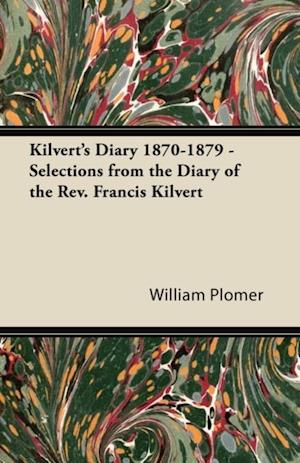 Kilvert's Diary 1870-1879 - Selections from the Diary of the Rev. Francis Kilvert

William Plomer